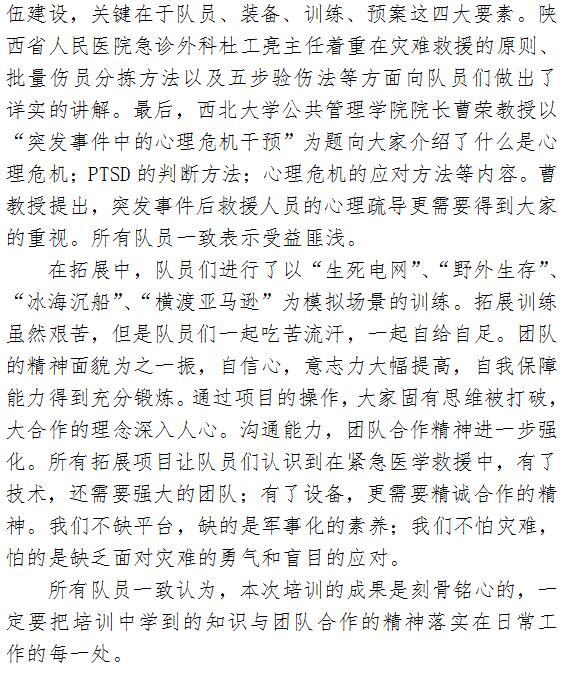 伍建设，关键在于队员、装备、训练、预案这四大要素。陕西省人民医院急诊外科杜工亮主任着重在灾难救援的原则、批量伤员分拣方法以及五步验伤法等方面向队员们做出了详实的讲解。最后，西北大学公共管理学院院长曹荣教授以“突发事件中的心理危机干预”为题向大家介绍了什么是心理危机；PTSD 的判断方法；心理危机的应对方法等内容。曹教授提出，突发事件后救援人员的心理疏导更需要得到大家的重视。所有队员一致表示受益匪浅。

在拓展中，队员们进行了以“生死电网”、“野外生存”、“冰海沉船”、“横渡亚马逊”为模拟场景的训练。拓展训练虽然艰苦，但是队员们一起吃苦流汗，一起自给自足。团队的精神面貌为之一振，自信心，意志力大幅提高，自我保障能力得到充分锻炼。通过项目的操作，大家固有思维被打破，大合作的理念深入人心。沟通能力，团队合作精神进一步强化。所有拓展项目让队员们认识到在紧急医学救援中，有了技术，还需要强大的团队；有了设备，更需要精诚合作的精神。我们不缺平台，缺的是军事化的素养；我们不怕灾难，怕的是缺乏面对灾难的勇气和盲目的应对。

所有队员一致认为，本次培训的成果是刻骨铭心的，一定要把培训中学到的知识与团队合作的精神落实在日常工作的每一处。